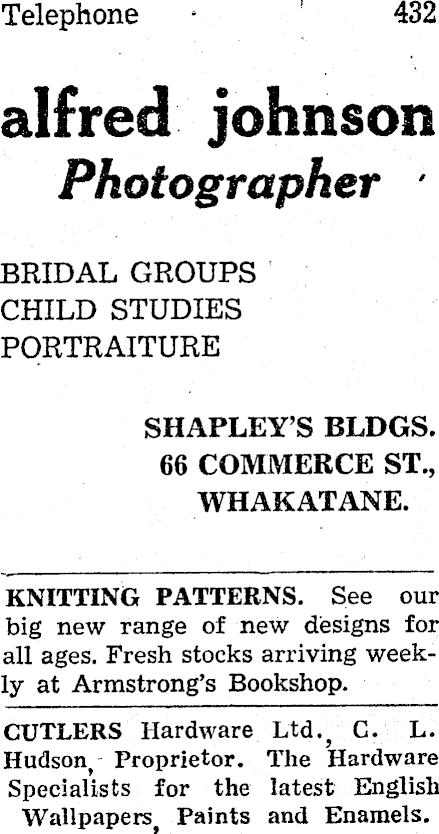 Telephone 432

alfred johnson
Photographer

BRIDAL GROUPS
CHILD STUDIES
PORTRAITURE

SHAPLEY'S BLDGS.
66 COMMERCE ST.,
WHAKATANE.

KNITTING PATTERNS. See our big new range of new designs for all ages. Fresh stocks arriving weekly at Armstrong's Bookshop.

CUTLERS Hardware Ltd., C. L. Hudson, Proprietor. The Hardware Specialists for the latest English Wallpapers, Paints and Enamels.